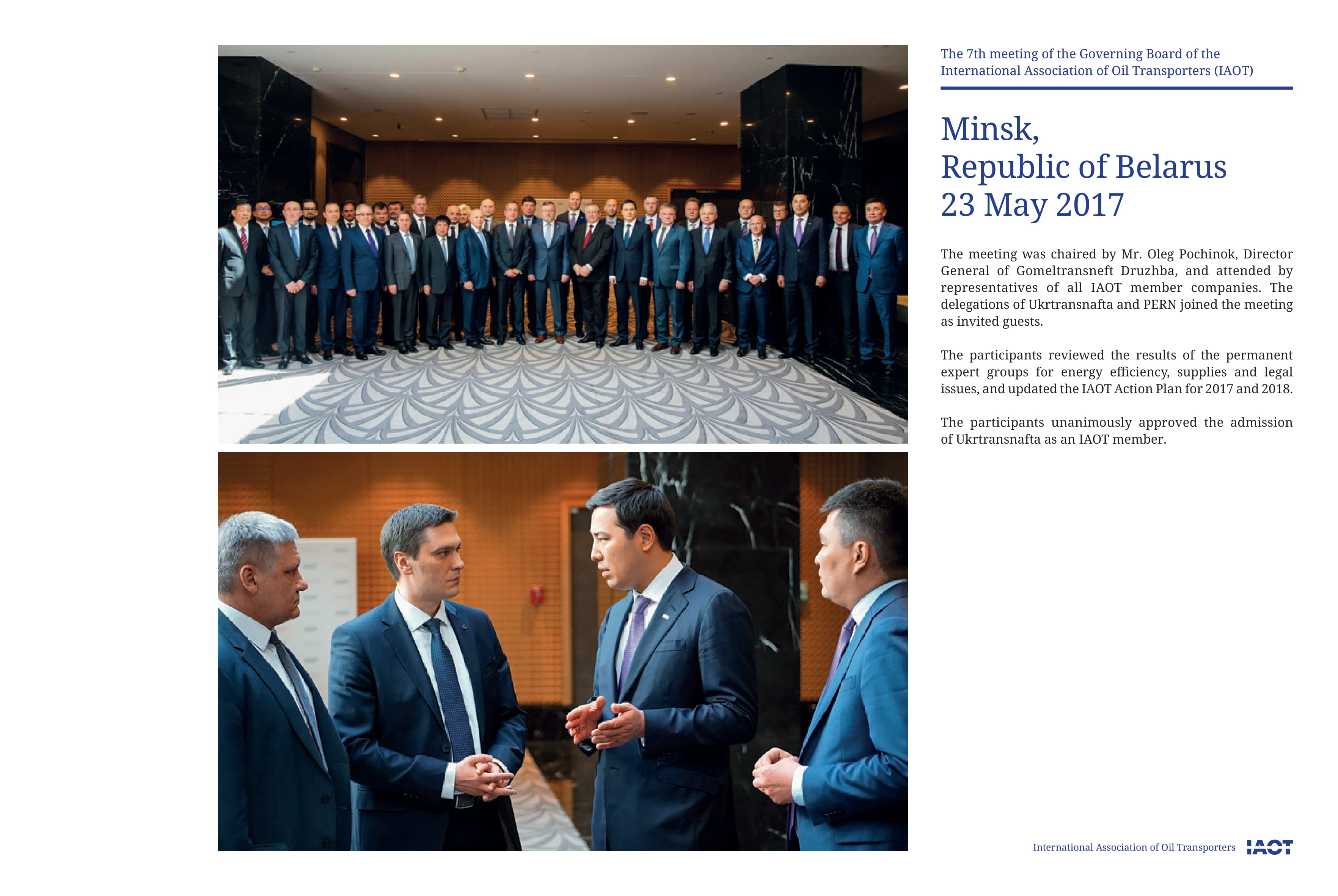 The 7th meeting of the Governing Board of the International Association of Oil Transporters (IAOT)

Minsk,
Republic of Belarus
23 May 2017

The meeting was chaired by Mr. Oleg Pochinok, Director General of Gomeltransneft Druzhba, and attended by representatives of all IAOT member companies. The delegations of Ukrtransnafta and PERN joined the meeting as invited guests.

The participants reviewed the results of the permanent expert groups for energy efficiency, supplies and legal issues, and updated the IAOT Action Plan for 2017 and 2018.

The participants unanimously approved the admission of Ukrtransnafta as an IAOT member.

International Association of Oil Transporters IAOT